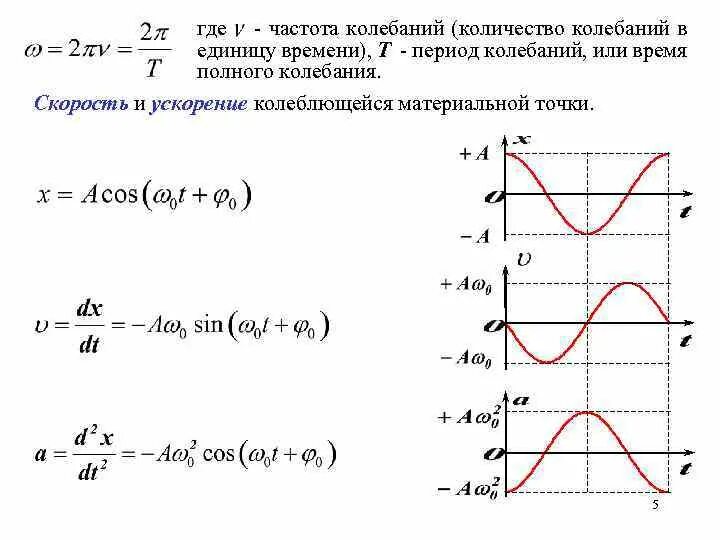 $\omega = 2\pi\nu = \frac{2\pi}{T}$ где $\nu$ - частота колебаний (количество колебаний в единицу времени), $T$ - период колебаний, или время полного колебания.

Скорость и ускорение колеблющейся материальной точки.

$x = A\cos(\omega_0 t + \varphi_0)$

$\upsilon = \frac{dx}{dt} = -A\omega_0 \sin(\omega_0 t + \varphi_0)$

$a = \frac{d^2x}{dt^2} = -A\omega_0^2 \cos(\omega_0 t + \varphi_0)$

$x$
$+A$
$O$
$t$
$-A$

$\upsilon$
$+A\omega_0$
$O$
$t$
$-A\omega_0$

$a$
$+A\omega_0^2$
$O$
$t$
$-A\omega_0^2$

5